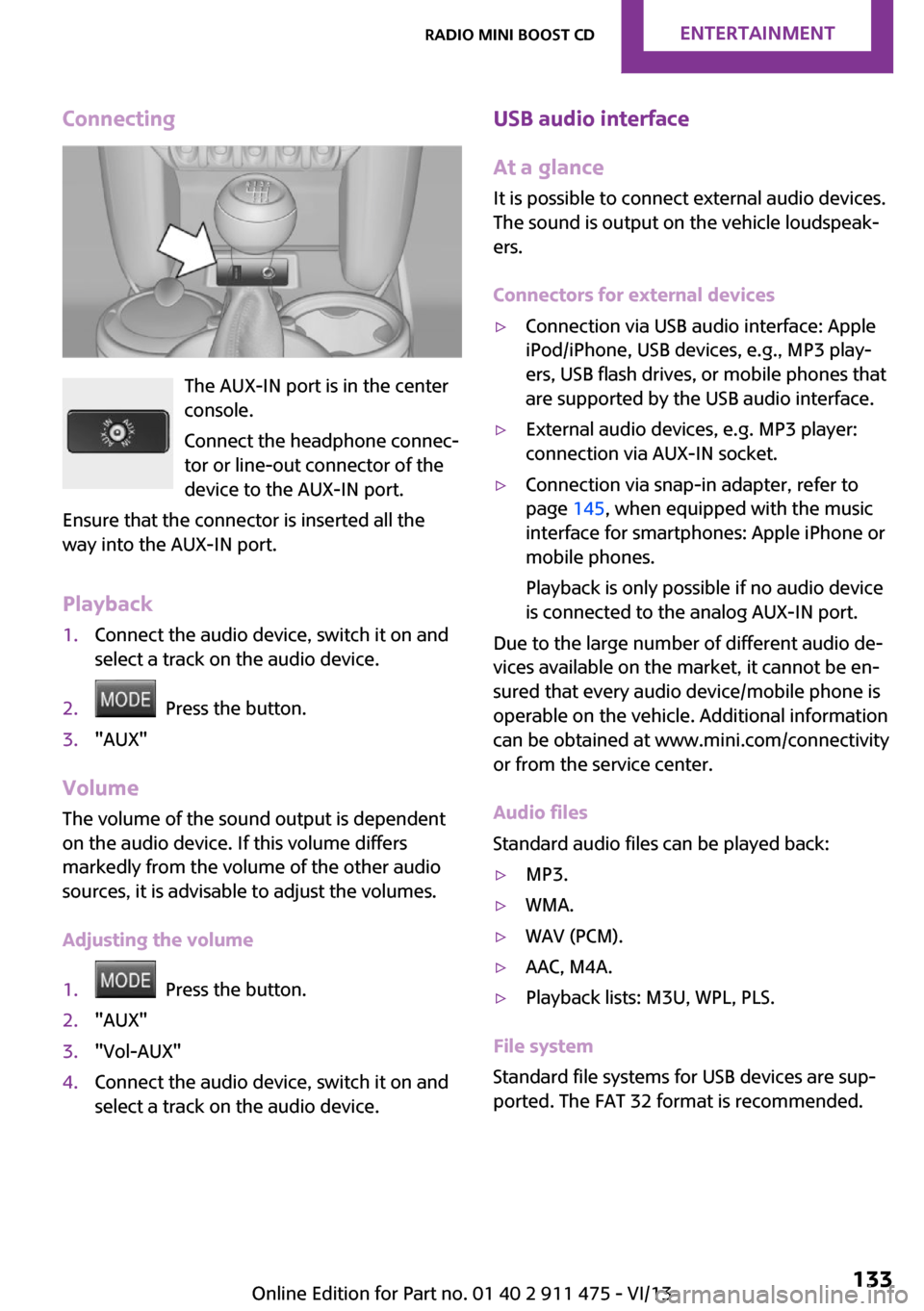 RADIO MINI BOOST CD ENTERTAINMENT

Connecting

The AUX-IN port is in the center console.

Connect the headphone connector or line-out connector of the device to the AUX-IN port.

Ensure that the connector is inserted all the way into the AUX-IN port.

Playback

1. Connect the audio device, switch it on and select a track on the audio device.
2. MODE Press the button.
3. "AUX"

Volume

The volume of the sound output is dependent on the audio device. If this volume differs markedly from the volume of the other audio sources, it is advisable to adjust the volumes.

Adjusting the volume

1. MODE Press the button.
2. "AUX"
3. "Vol-AUX"
4. Connect the audio device, switch it on and select a track on the audio device.

USB audio interface

At a glance

It is possible to connect external audio devices. The sound is output on the vehicle loudspeakers.

Connectors for external devices

▷ Connection via USB audio interface: Apple iPod/iPhone, USB devices, e.g., MP3 players, USB flash drives, or mobile phones that are supported by the USB audio interface.

▷ External audio devices, e.g. MP3 player: connection via AUX-IN socket.

▷ Connection via snap-in adapter, refer to page 145, when equipped with the music interface for smartphones: Apple iPhone or mobile phones.

Playback is only possible if no audio device is connected to the analog AUX-IN port.

Due to the large number of different audio devices available on the market, it cannot be ensured that every audio device/mobile phone is operable on the vehicle. Additional information can be obtained at www.mini.com/connectivity or from the service center.

Audio files

Standard audio files can be played back:

▷ MP3.
▷ WMA.
▷ WAV (PCM).
▷ AAC, M4A.
▷ Playback lists: M3U, WPL, PLS.

File system

Standard file systems for USB devices are supported. The FAT 32 format is recommended.

Online Edition for Part no. 01 40 2 911 475 - VI/13 133

carmanualsonline.info